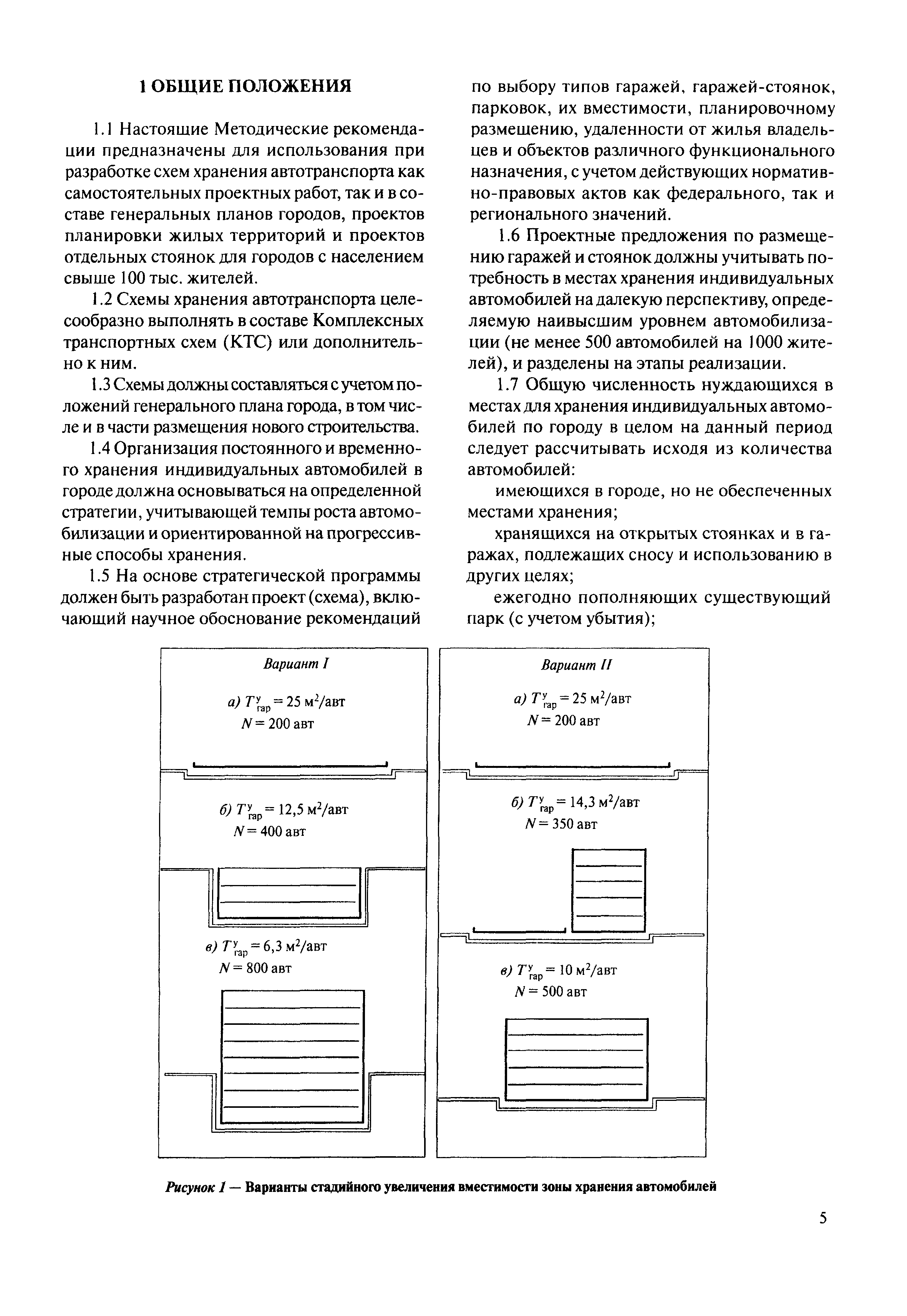 1 ОБЩИЕ ПОЛОЖЕНИЯ

1.1 Настоящие Методические рекомендации предназначены для использования при разработке схем хранения автотранспорта как самостоятельных проектных работ, так и в составе генеральных планов городов, проектов планировки жилых территорий и проектов отдельных стоянок для городов с населением свыше 100 тыс. жителей.

1.2 Схемы хранения автотранспорта целесообразно выполнять в составе Комплексных транспортных схем (КТС) или дополнительно к ним.

1.3 Схемы должны составляться с учетом положений генерального плана города, в том числе и в части размещения нового строительства.

1.4 Организация постоянного и временного хранения индивидуальных автомобилей в городе должна основываться на определенной стратегии, учитывающей темпы роста автомобилизации и ориентированной на прогрессивные способы хранения.

1.5 На основе стратегической программы должен быть разработан проект (схема), включающий научное обоснование рекомендаций по выбору типов гаражей, гаражей-стоянок, парковок, их вместимости, планировочному размещению, удаленности от жилья владельцев и объектов различного функционального назначения, с учетом действующих нормативно-правовых актов как федерального, так и регионального значений.

1.6 Проектные предложения по размещению гаражей и стоянок должны учитывать потребность в местах хранения индивидуальных автомобилей на далекую перспективу, определяемую наивысшим уровнем автомобилизации (не менее 500 автомобилей на 1000 жителей), и разделены на этапы реализации.

1.7 Общую численность нуждающихся в местах для хранения индивидуальных автомобилей по городу в целом на данный период следует рассчитывать исходя из количества автомобилей:

имеющихся в городе, но не обеспеченных местами хранения;

хранящихся на открытых стоянках и в гаражах, подлежащих сносу и использованию в других целях;

ежегодно пополняющих существующий парк (с учетом убытия);

Вариант I

а) $T^{у}_{гар} = 25$ м$^2$/авт
$N = 200$ авт

б) $T^{у}_{гар} = 12,5$ м$^2$/авт
$N = 400$ авт

в) $T^{у}_{гар} = 6,3$ м$^2$/авт
$N = 800$ авт

Вариант II

а) $T^{у}_{гар} = 25$ м$^2$/авт
$N = 200$ авт

б) $T^{у}_{гар} = 14,3$ м$^2$/авт
$N = 350$ авт

в) $T^{у}_{гар} = 10$ м$^2$/авт
$N = 500$ авт

Рисунок 1 — Варианты стадийного увеличения вместимости зоны хранения автомобилей

5